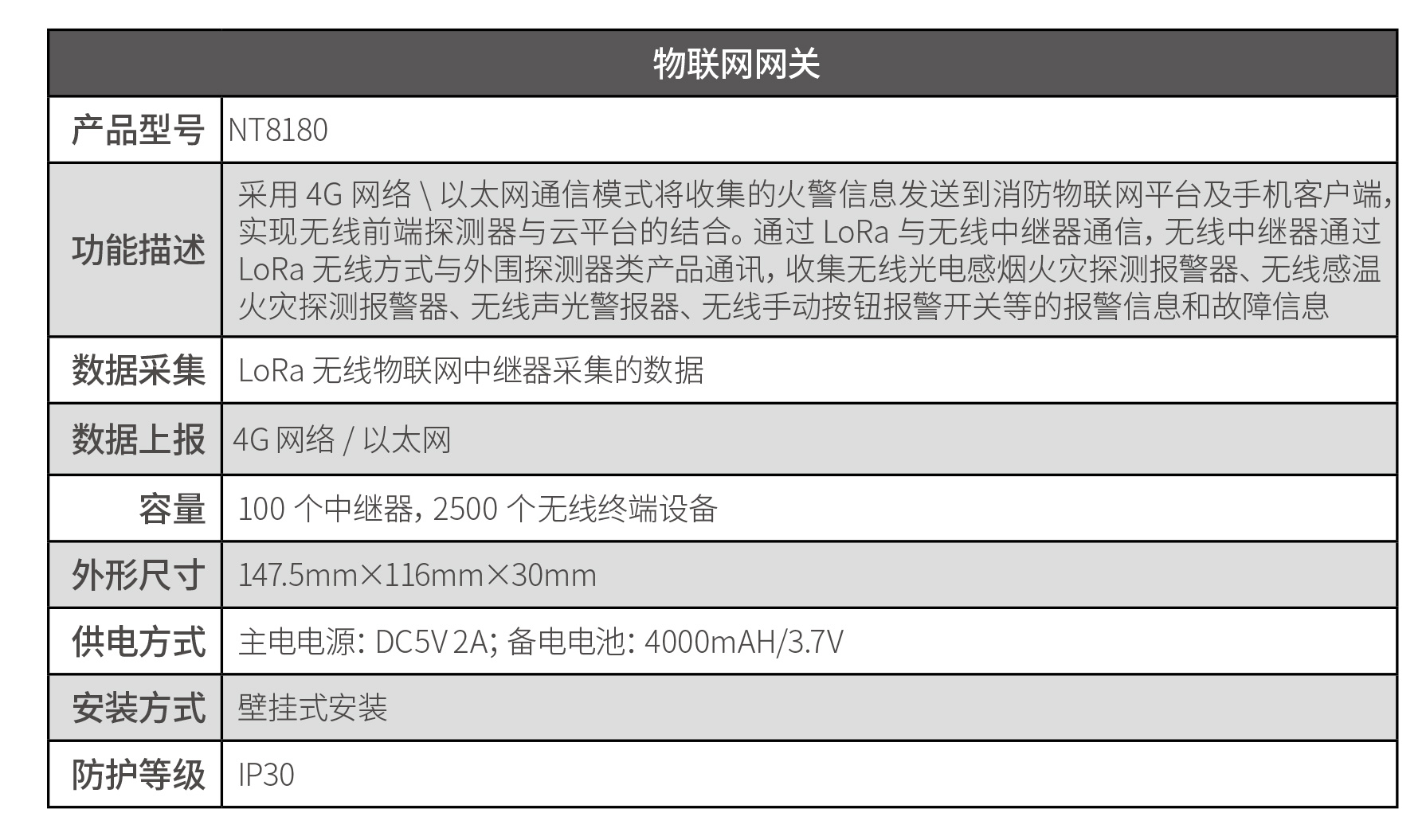 | 物联网网关 | |
|---|---|
| 产品型号 | NT8180 |
| 功能描述 | 采用 4G 网络 \ 以太网通信模式将收集的火警信息发送到消防物联网平台及手机客户端，实现无线前端探测器与云平台的结合。通过 LoRa 与无线中继器通信，无线中继器通过 LoRa 无线方式与外围探测器类产品通讯，收集无线光电感烟火灾探测报警器、无线感温火灾探测报警器、无线声光警报器、无线手动按钮报警开关等的报警信息和故障信息 |
| 数据采集 | LoRa 无线物联网中继器采集的数据 |
| 数据上报 | 4G 网络 / 以太网 |
| 容量 | 100 个中继器，2500 个无线终端设备 |
| 外形尺寸 | 147.5mm×116mm×30mm |
| 供电方式 | 主电电源：DC5V 2A；备电电池：4000mAH/3.7V |
| 安装方式 | 壁挂式安装 |
| 防护等级 | IP30 |